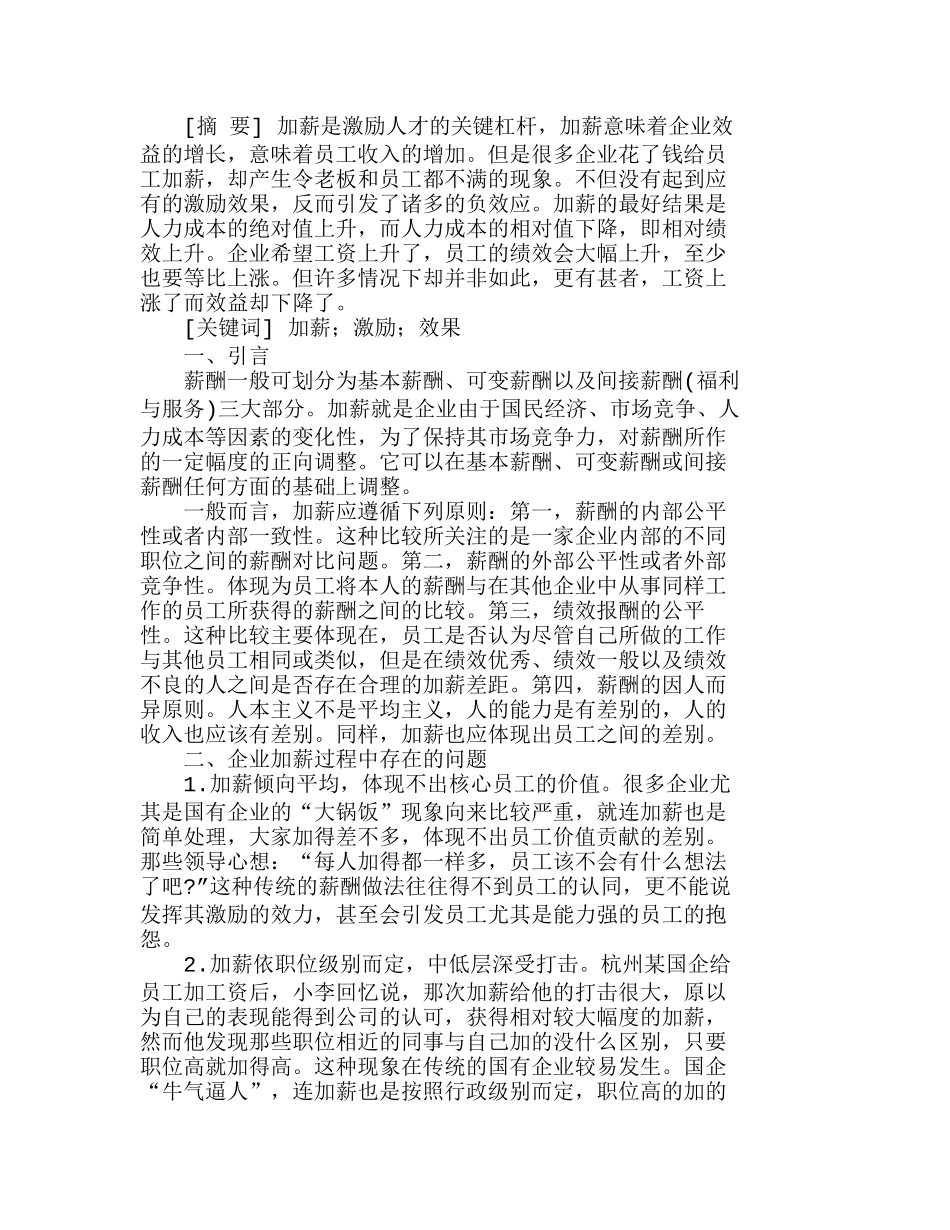 [摘 要] 加薪是激励人才的关键杠杆，加薪意味着企业效益的增长，意味着员工收入的增加。但是很多企业花了钱给员工加薪，却产生令老板和员工都不满的现象。不但没有起到应有的激励效果，反而引发了诸多的负效应。加薪的最好结果是人力成本的绝对值上升，而人力成本的相对值下降，即相对绩效上升。企业希望工资上升了，员工的绩效会大幅上升，至少也要等比上涨。但许多情况下却并非如此，更有甚者，工资上涨了而效益却下降了。

[关键词] 加薪；激励；效果

一、引言

薪酬一般可划分为基本薪酬、可变薪酬以及间接薪酬(福利与服务)三大部分。加薪就是企业由于国民经济、市场竞争、人力成本等因素的变化性，为了保持其市场竞争力，对薪酬所作的一定幅度的正向调整。它可以在基本薪酬、可变薪酬或间接薪酬任何方面的基础上调整。

一般而言，加薪应遵循下列原则：第一，薪酬的内部公平性或者内部一致性。这种比较所关注的是一家企业内部的不同职位之间的薪酬对比问题。第二，薪酬的外部公平性或者外部竞争性。体现为员工将本人的薪酬与在其他企业中从事同样工作的员工所获得的薪酬之间的比较。第三，绩效报酬的公平性。这种比较主要体现在，员工是否认为尽管自己所做的工作与其他员工相同或类似，但是在绩效优秀、绩效一般以及绩效不良的人之间是否存在合理的加薪差距。第四，薪酬的因人而异原则。人本主义不是平均主义，人的能力是有差别的，人的收入也应该有差别。同样，加薪也应体现出员工之间的差别。

二、企业加薪过程中存在的问题

1.加薪倾向平均，体现不出核心员工的价值。很多企业尤其是国有企业的“大锅饭”现象向来比较严重，就连加薪也是简单处理，大家加得差不多，体现不出员工价值贡献的差别。那些领导心想：“每人加得都一样多，员工该不会有什么想法了吧?”这种传统的薪酬做法往往得不到员工的认同，更不能说发挥其激励的效力，甚至会引发员工尤其是能力强的员工的抱怨。

2.加薪依职位级别而定，中低层深受打击。杭州某国企给员工加工资后，小李回忆说，那次加薪给他的打击很大，原以为自己的表现能得到公司的认可，获得相对较大幅度的加薪，然而他发现那些职位相近的同事与自己加的没什么区别，只要职位高就加得高。这种现象在传统的国有企业较易发生。国企“牛气逼人”，连加薪也是按照行政级别而定，职位高的加的